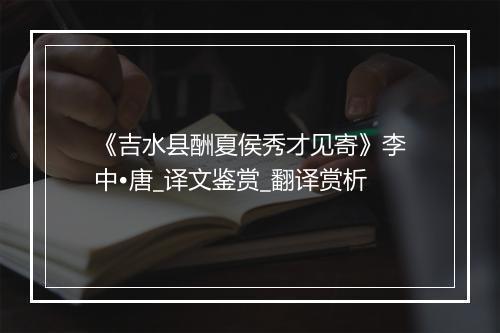 《吉水县酬夏侯秀才见寄》李中•唐_译文鉴赏_翻译赏析